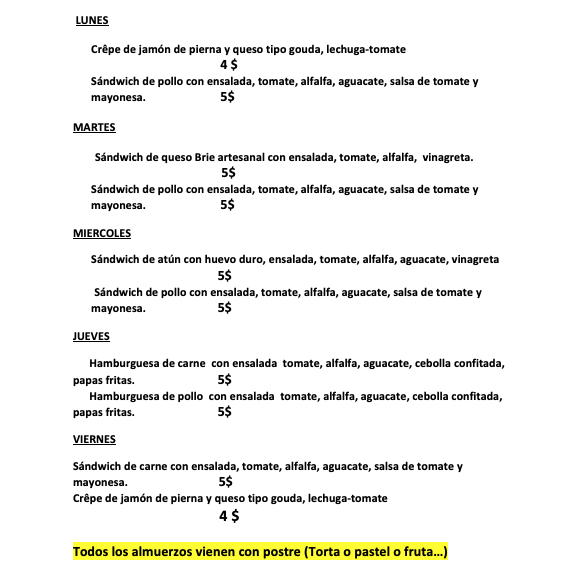 LUNES

Crêpe de jamón de pierna y queso tipo gouda, lechuga-tomate
4 $
Sándwich de pollo con ensalada, tomate, alfalfa, aguacate, salsa de tomate y mayonesa. 5$

MARTES

Sándwich de queso Brie artesanal con ensalada, tomate, alfalfa, vinagreta.
5$
Sándwich de pollo con ensalada, tomate, alfalfa, aguacate, salsa de tomate y mayonesa. 5$

MIERCOLES

Sándwich de atún con huevo duro, ensalada, tomate, alfalfa, aguacate, vinagreta
5$
Sándwich de pollo con ensalada, tomate, alfalfa, aguacate, salsa de tomate y mayonesa. 5$

JUEVES

Hamburguesa de carne con ensalada tomate, alfalfa, aguacate, cebolla confitada, papas fritas. 5$
Hamburguesa de pollo con ensalada tomate, alfalfa, aguacate, cebolla confitada, papas fritas. 5$

VIERNES

Sándwich de carne con ensalada, tomate, alfalfa, aguacate, salsa de tomate y mayonesa. 5$
Crêpe de jamón de pierna y queso tipo gouda, lechuga-tomate
4 $

Todos los almuerzos vienen con postre (Torta o pastel o fruta…)